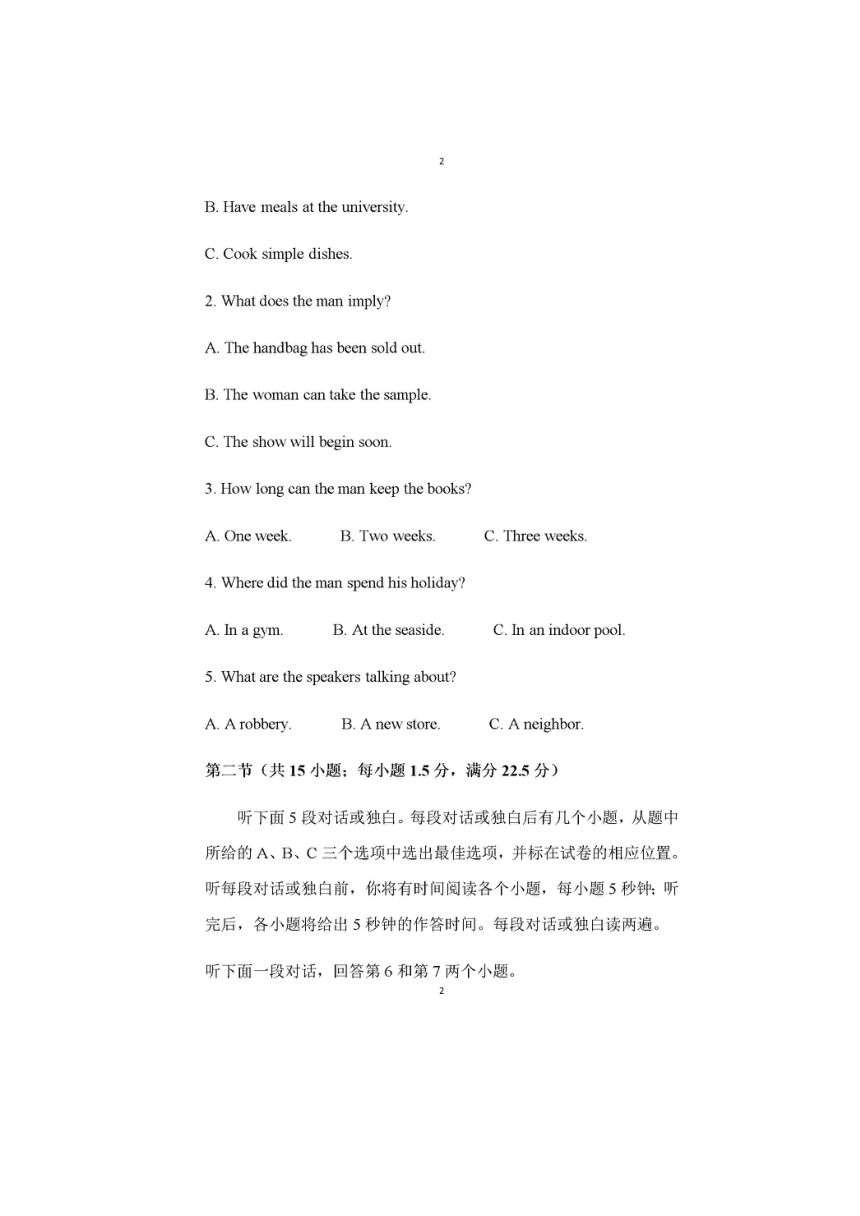 2

B. Have meals at the university.

C. Cook simple dishes.

2. What does the man imply?

A. The handbag has been sold out.

B. The woman can take the sample.

C. The show will begin soon.

3. How long can the man keep the books?

A. One week. B. Two weeks. C. Three weeks.

4. Where did the man spend his holiday?

A. In a gym. B. At the seaside. C. In an indoor pool.

5. What are the speakers talking about?

A. A robbery. B. A new store. C. A neighbor.

第二节（共 15 小题；每小题 1.5 分，满分 22.5 分）

听下面 5 段对话或独白。每段对话或独白后有几个小题，从题中所给的 A、B、C 三个选项中选出最佳选项，并标在试卷的相应位置。听每段对话或独白前，你将有时间阅读各个小题，每小题 5 秒钟；听完后，各小题将给出 5 秒钟的作答时间。每段对话或独白读两遍。

听下面一段对话，回答第 6 和第 7 两个小题。

2